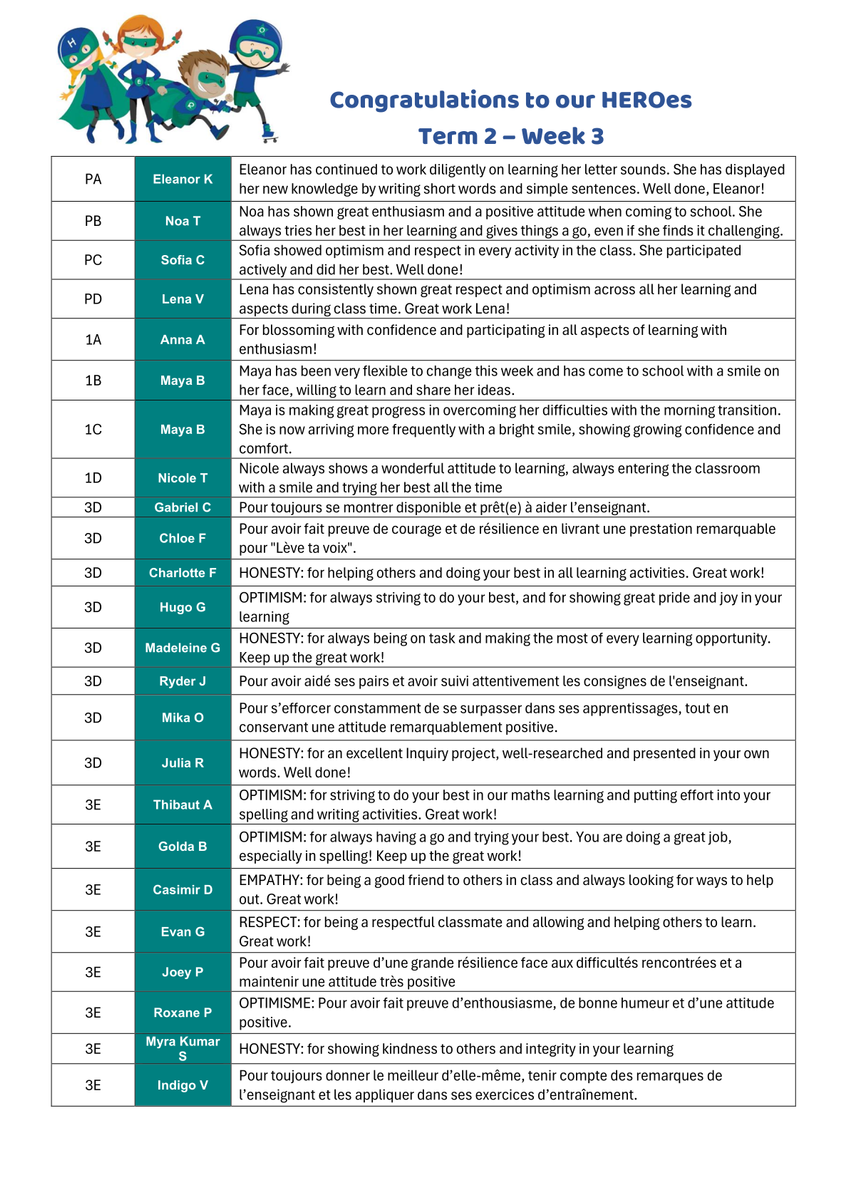 H

Congratulations to our HEROes

Term 2 – Week 3

| PA | Eleanor K | Eleanor has continued to work diligently on learning her letter sounds. She has displayed her new knowledge by writing short words and simple sentences. Well done, Eleanor! |
|---|---|---|
| PB | Noa T | Noa has shown great enthusiasm and a positive attitude when coming to school. She always tries her best in her learning and gives things a go, even if she finds it challenging. |
| PC | Sofia C | Sofia showed optimism and respect in every activity in the class. She participated actively and did her best. Well done! |
| PD | Lena V | Lena has consistently shown great respect and optimism across all her learning and aspects during class time. Great work Lena! |
| 1A | Anna A | For blossoming with confidence and participating in all aspects of learning with enthusiasm! |
| 1B | Maya B | Maya has been very flexible to change this week and has come to school with a smile on her face, willing to learn and share her ideas. |
| 1C | Maya B | Maya is making great progress in overcoming her difficulties with the morning transition. She is now arriving more frequently with a bright smile, showing growing confidence and comfort. |
| 1D | Nicole T | Nicole always shows a wonderful attitude to learning, always entering the classroom with a smile and trying her best all the time |
| 3D | Gabriel C | Pour toujours se montrer disponible et prêt(e) à aider l'enseignant. |
| 3D | Chloe F | Pour avoir fait preuve de courage et de résilience en livrant une prestation remarquable pour "Lève ta voix". |
| 3D | Charlotte F | HONESTY: for helping others and doing your best in all learning activities. Great work! |
| 3D | Hugo G | OPTIMISM: for always striving to do your best, and for showing great pride and joy in your learning |
| 3D | Madeleine G | HONESTY: for always being on task and making the most of every learning opportunity. Keep up the great work! |
| 3D | Ryder J | Pour avoir aidé ses pairs et avoir suivi attentivement les consignes de l'enseignant. |
| 3D | Mika O | Pour s'efforcer constamment de se surpasser dans ses apprentissages, tout en conservant une attitude remarquablement positive. |
| 3D | Julia R | HONESTY: for an excellent Inquiry project, well-researched and presented in your own words. Well done! |
| 3E | Thibaut A | OPTIMISM: for striving to do your best in our maths learning and putting effort into your spelling and writing activities. Great work! |
| 3E | Golda B | OPTIMISM: for always having a go and trying your best. You are doing a great job, especially in spelling! Keep up the great work! |
| 3E | Casimir D | EMPATHY: for being a good friend to others in class and always looking for ways to help out. Great work! |
| 3E | Evan G | RESPECT: for being a respectful classmate and allowing and helping others to learn. Great work! |
| 3E | Joey P | Pour avoir fait preuve d'une grande résilience face aux difficultés rencontrées et a maintenir une attitude très positive |
| 3E | Roxane P | OPTIMISME: Pour avoir fait preuve d'enthousiasme, de bonne humeur et d'une attitude positive. |
| 3E | Myra Kumar S | HONESTY: for showing kindness to others and integrity in your learning |
| 3E | Indigo V | Pour toujours donner le meilleur d'elle-même, tenir compte des remarques de l'enseignant et les appliquer dans ses exercices d'entraînement. |